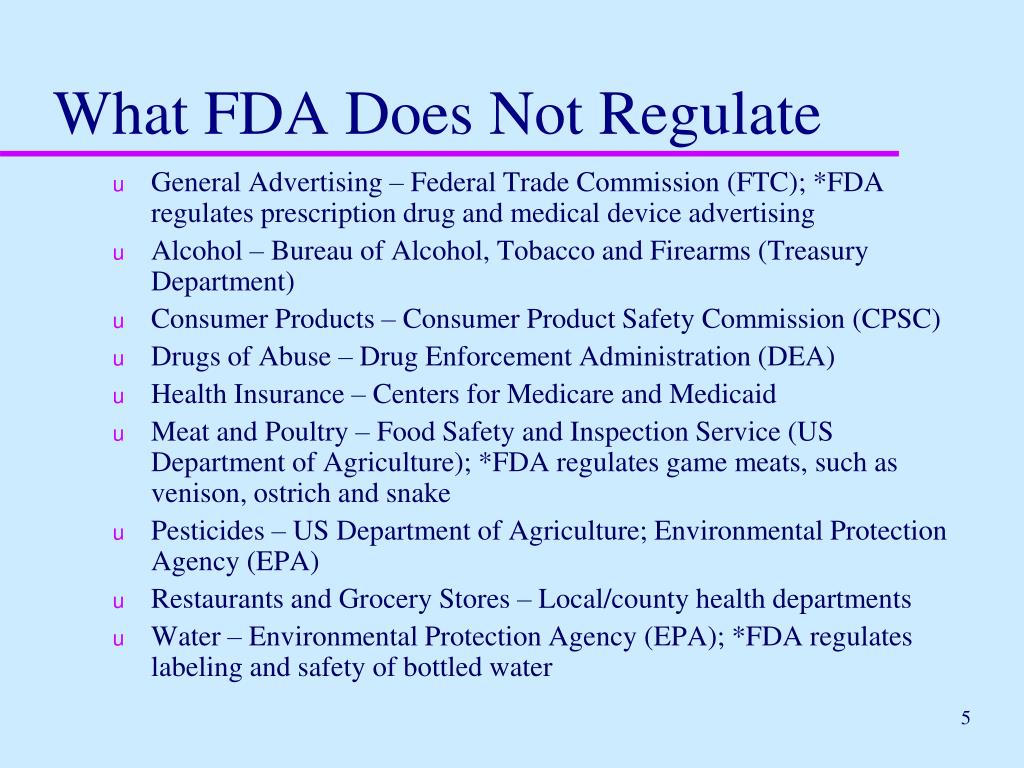 What FDA Does Not Regulate

u General Advertising – Federal Trade Commission (FTC); *FDA regulates prescription drug and medical device advertising
u Alcohol – Bureau of Alcohol, Tobacco and Firearms (Treasury Department)
u Consumer Products – Consumer Product Safety Commission (CPSC)
u Drugs of Abuse – Drug Enforcement Administration (DEA)
u Health Insurance – Centers for Medicare and Medicaid
u Meat and Poultry – Food Safety and Inspection Service (US Department of Agriculture); *FDA regulates game meats, such as venison, ostrich and snake
u Pesticides – US Department of Agriculture; Environmental Protection Agency (EPA)
u Restaurants and Grocery Stores – Local/county health departments
u Water – Environmental Protection Agency (EPA); *FDA regulates labeling and safety of bottled water

5